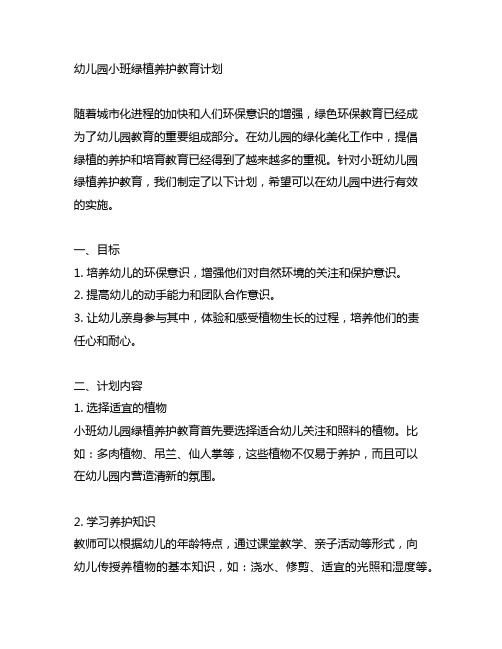 幼儿园小班绿植养护教育计划

随着城市化进程的加快和人们环保意识的增强，绿色环保教育已经成为了幼儿园教育的重要组成部分。在幼儿园的绿化美化工作中，提倡绿植的养护和培育教育已经得到了越来越多的重视。针对小班幼儿园绿植养护教育，我们制定了以下计划，希望可以在幼儿园中进行有效的实施。

一、目标
1. 培养幼儿的环保意识，增强他们对自然环境的关注和保护意识。
2. 提高幼儿的动手能力和团队合作意识。
3. 让幼儿亲身参与其中，体验和感受植物生长的过程，培养他们的责任心和耐心。

二、计划内容
1. 选择适宜的植物
小班幼儿园绿植养护教育首先要选择适合幼儿关注和照料的植物。比如：多肉植物、吊兰、仙人掌等，这些植物不仅易于养护，而且可以在幼儿园内营造清新的氛围。

2. 学习养护知识
教师可以根据幼儿的年龄特点，通过课堂教学、亲子活动等形式，向幼儿传授养植物的基本知识，如：浇水、修剪、适宜的光照和湿度等。